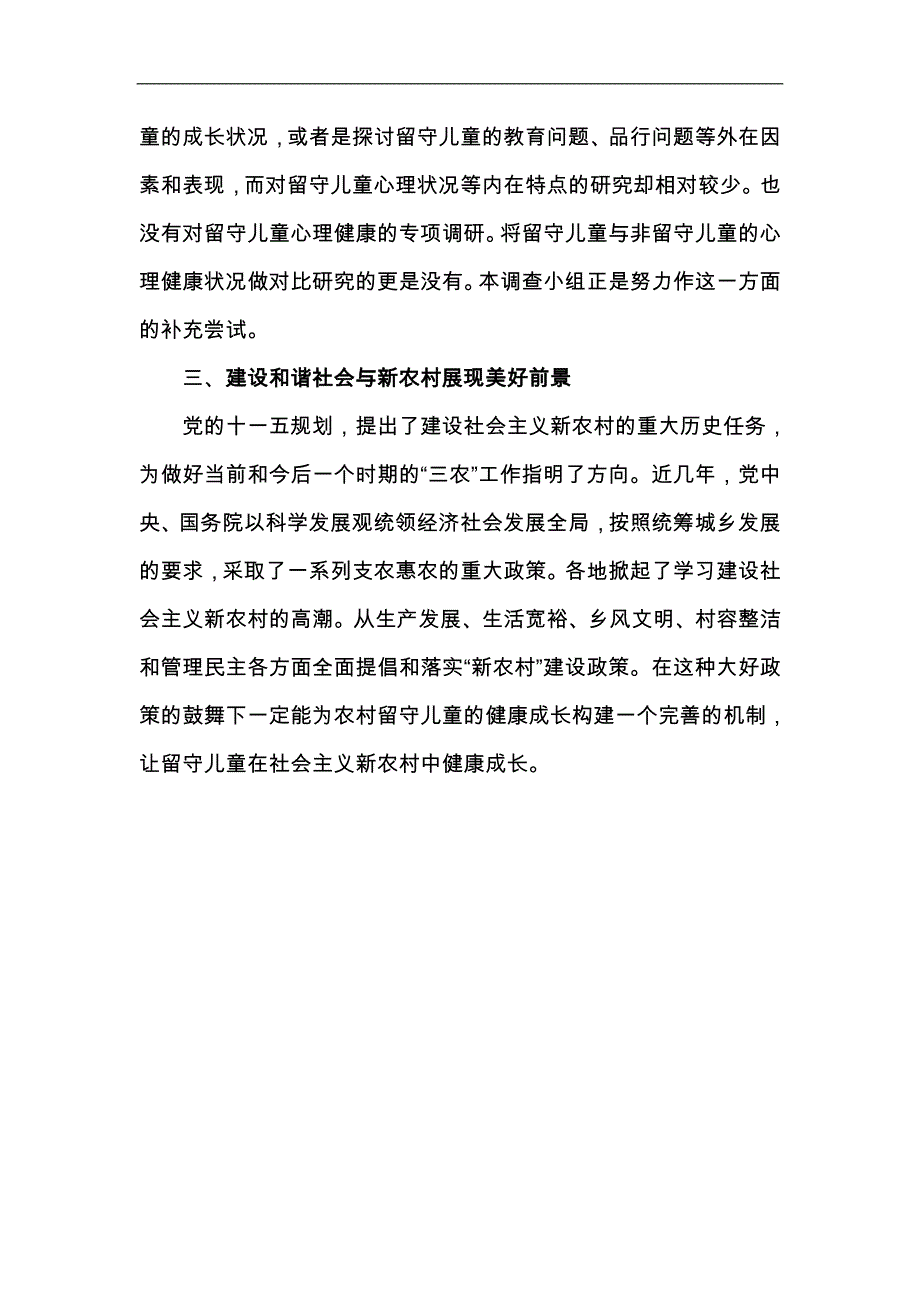 童的成长状况，或者是探讨留守儿童的教育问题、品行问题等外在因素和表现，而对留守儿童心理状况等内在特点的研究却相对较少。也没有对留守儿童心理健康的专项调研。将留守儿童与非留守儿童的心理健康状况做对比研究的更是没有。本调查小组正是努力作这一方面的补充尝试。

三、建设和谐社会与新农村展现美好前景

党的十一五规划，提出了建设社会主义新农村的重大历史任务，为做好当前和今后一个时期的“三农”工作指明了方向。近几年，党中央、国务院以科学发展观统领经济社会发展全局，按照统筹城乡发展的要求，采取了一系列支农惠农的重大政策。各地掀起了学习建设社会主义新农村的高潮。从生产发展、生活宽裕、乡风文明、村容整洁和管理民主各方面全面提倡和落实“新农村”建设政策。在这种大好政策的鼓舞下一定能为农村留守儿童的健康成长构建一个完善的机制，让留守儿童在社会主义新农村中健康成长。